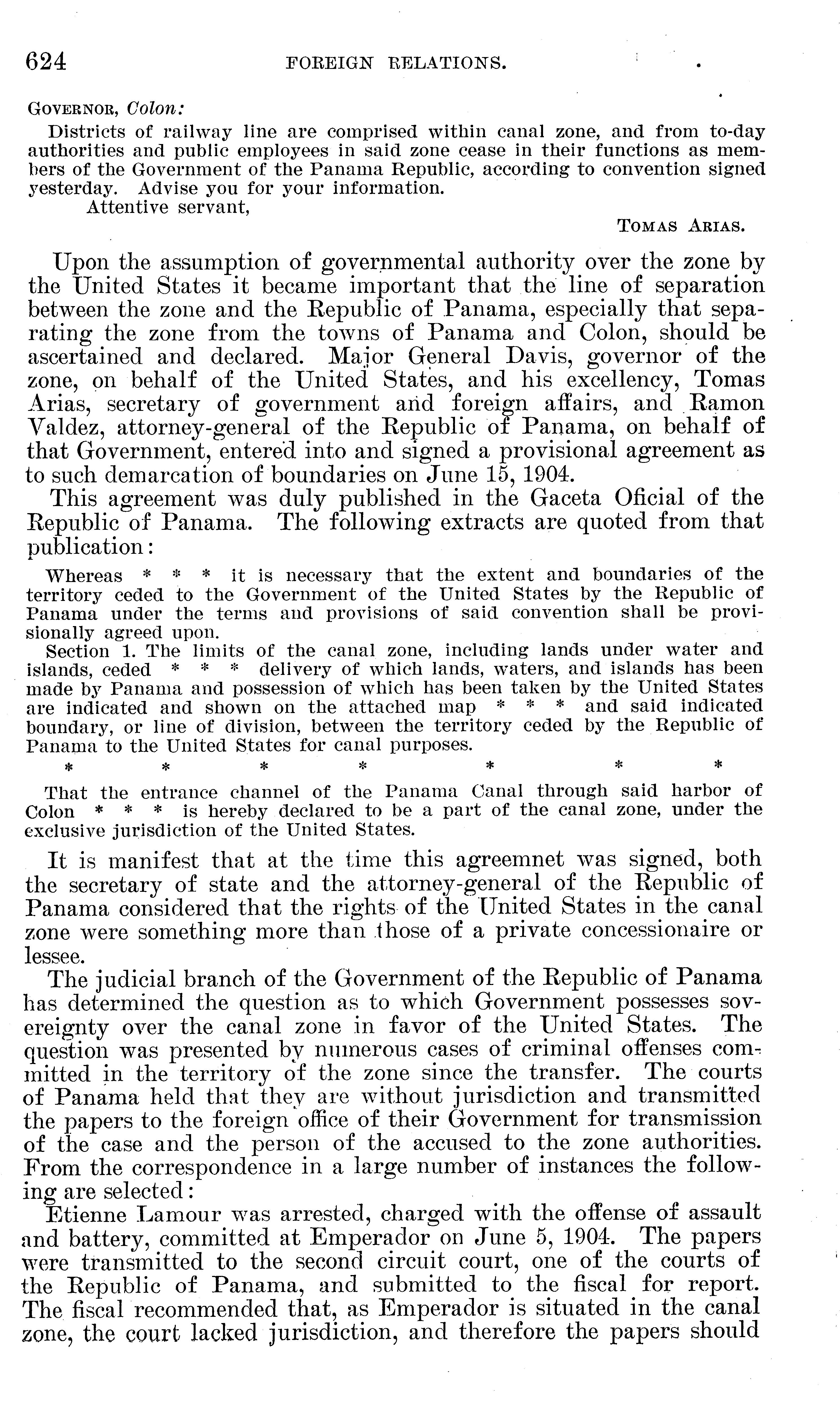 624 FOREIGN RELATIONS.

GOVERNOR, Colon:

Districts of railway line are comprised within canal zone, and from to-day authorities and public employees in said zone cease in their functions as members of the Government of the Panama Republic, according to convention signed yesterday. Advise you for your information.

Attentive servant,

TOMAS ARIAS.

Upon the assumption of governmental authority over the zone by the United States it became important that the line of separation between the zone and the Republic of Panama, especially that separating the zone from the towns of Panama and Colon, should be ascertained and declared. Major General Davis, governor of the zone, on behalf of the United States, and his excellency, Tomas Arias, secretary of government and foreign affairs, and Ramon Valdez, attorney-general of the Republic of Panama, on behalf of that Government, entered into and signed a provisional agreement as to such demarcation of boundaries on June 15, 1904.

This agreement was duly published in the Gaceta Oficial of the Republic of Panama. The following extracts are quoted from that publication:

Whereas * * * it is necessary that the extent and boundaries of the territory ceded to the Government of the United States by the Republic of Panama under the terms and provisions of said convention shall be provisionally agreed upon.

Section 1. The limits of the canal zone, including lands under water and islands, ceded * * * delivery of which lands, waters, and islands has been made by Panama and possession of which has been taken by the United States are indicated and shown on the attached map * * * and said indicated boundary, or line of division, between the territory ceded by the Republic of Panama to the United States for canal purposes.

* * * * * * *

That the entrance channel of the Panama Canal through said harbor of Colon * * * is hereby declared to be a part of the canal zone, under the exclusive jurisdiction of the United States.

It is manifest that at the time this agreemnet was signed, both the secretary of state and the attorney-general of the Republic of Panama considered that the rights of the United States in the canal zone were something more than those of a private concessionaire or lessee.

The judicial branch of the Government of the Republic of Panama has determined the question as to which Government possesses sovereignty over the canal zone in favor of the United States. The question was presented by numerous cases of criminal offenses committed in the territory of the zone since the transfer. The courts of Panama held that they are without jurisdiction and transmitted the papers to the foreign office of their Government for transmission of the case and the person of the accused to the zone authorities. From the correspondence in a large number of instances the following are selected:

Etienne Lamour was arrested, charged with the offense of assault and battery, committed at Emperador on June 5, 1904. The papers were transmitted to the second circuit court, one of the courts of the Republic of Panama, and submitted to the fiscal for report. The fiscal recommended that, as Emperador is situated in the canal zone, the court lacked jurisdiction, and therefore the papers should